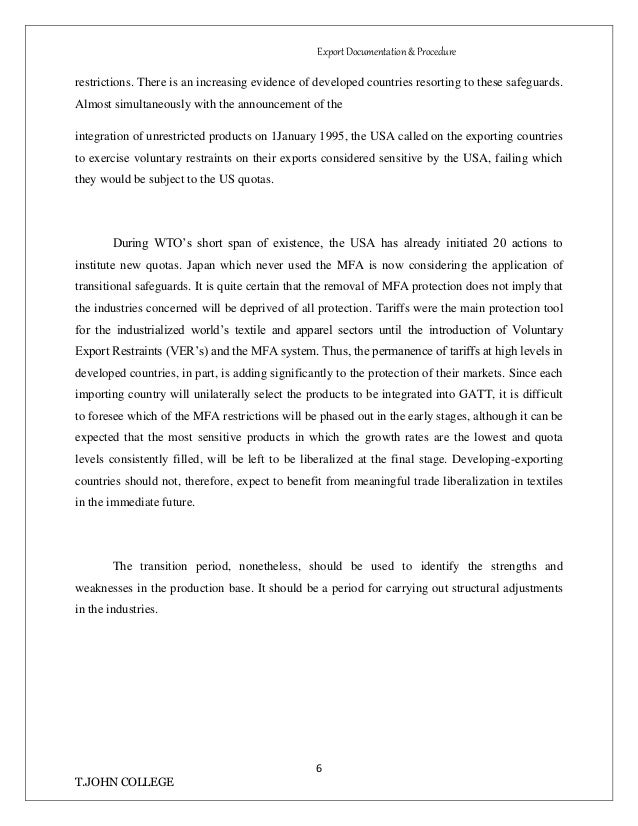 Export Documentation & Procedure

restrictions. There is an increasing evidence of developed countries resorting to these safeguards. Almost simultaneously with the announcement of the

integration of unrestricted products on 1January 1995, the USA called on the exporting countries to exercise voluntary restraints on their exports considered sensitive by the USA, failing which they would be subject to the US quotas.

During WTO's short span of existence, the USA has already initiated 20 actions to institute new quotas. Japan which never used the MFA is now considering the application of transitional safeguards. It is quite certain that the removal of MFA protection does not imply that the industries concerned will be deprived of all protection. Tariffs were the main protection tool for the industrialized world's textile and apparel sectors until the introduction of Voluntary Export Restraints (VER's) and the MFA system. Thus, the permanence of tariffs at high levels in developed countries, in part, is adding significantly to the protection of their markets. Since each importing country will unilaterally select the products to be integrated into GATT, it is difficult to foresee which of the MFA restrictions will be phased out in the early stages, although it can be expected that the most sensitive products in which the growth rates are the lowest and quota levels consistently filled, will be left to be liberalized at the final stage. Developing-exporting countries should not, therefore, expect to benefit from meaningful trade liberalization in textiles in the immediate future.

The transition period, nonetheless, should be used to identify the strengths and weaknesses in the production base. It should be a period for carrying out structural adjustments in the industries.

6

T.JOHN COLLEGE